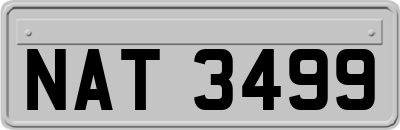 NAT 3499